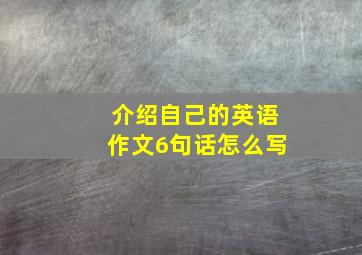 介绍自己的英语作文6句话怎么写